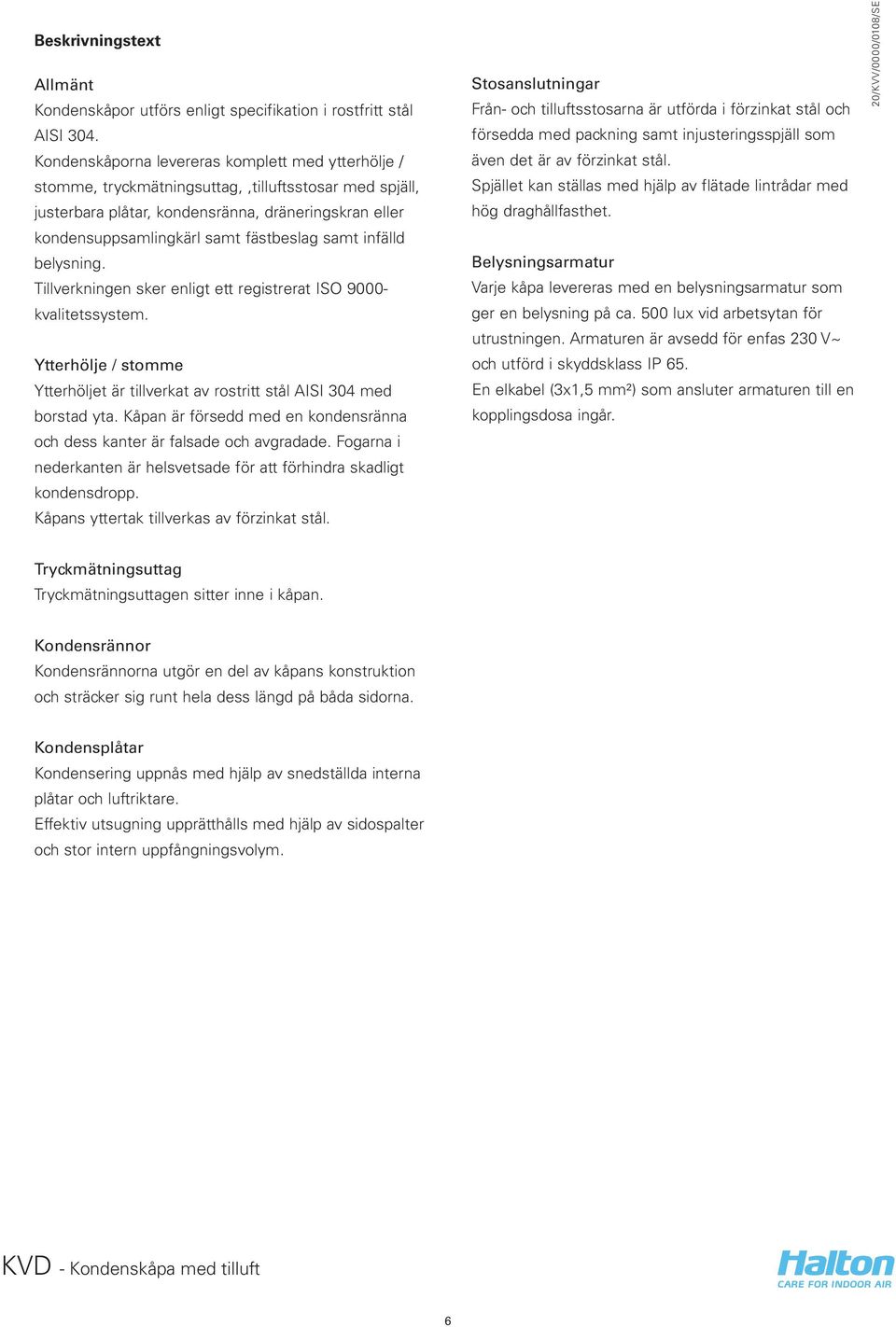 Beskrivningstext

Allmänt
Kondenskåpor utförs enligt specifikation i rostfritt stål AISI 304.
Kondenskåporna levereras komplett med ytterhölje / stomme, tryckmätningsuttag, ,tilluftsstosar med spjäll, justerbara plåtar, kondensränna, dräneringskran eller kondensuppsamlingkärl samt fästbeslag samt infälld belysning.
Tillverkningen sker enligt ett registrerat ISO 9000-kvalitetssystem.

Ytterhölje / stomme
Ytterhöljet är tillverkat av rostritt stål AISI 304 med borstad yta. Kåpan är försedd med en kondensränna och dess kanter är falsade och avgradade. Fogarna i nederkanten är helsvetsade för att förhindra skadligt kondensdropp.
Kåpans yttertak tillverkas av förzinkat stål.

Tryckmätningsuttag
Tryckmätningsuttagen sitter inne i kåpan.

Kondensrännor
Kondensrännorna utgör en del av kåpans konstruktion och sträcker sig runt hela dess längd på båda sidorna.

Kondensplåtar
Kondensering uppnås med hjälp av snedställda interna plåtar och luftriktare.
Effektiv utsugning upprätthålls med hjälp av sidospalter och stor intern uppfångningsvolym.

Stosanslutningar
Från- och tilluftsstosarna är utförda i förzinkat stål och försedda med packning samt injusteringsspjäll som även det är av förzinkat stål.
Spjället kan ställas med hjälp av flätade lintrådar med hög draghållfasthet.

Belysningsarmatur
Varje kåpa levereras med en belysningsarmatur som ger en belysning på ca. 500 lux vid arbetsytan för utrustningen. Armaturen är avsedd för enfas 230 V~ och utförd i skyddsklass IP 65.
En elkabel (3x1,5 mm²) som ansluter armaturen till en kopplingsdosa ingår.

20/KVV/0000/0108/SE

KVD - Kondenskåpa med tilluft

Halton
CARE FOR INDOOR AIR

6